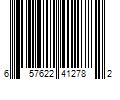 6 57622 41278 2